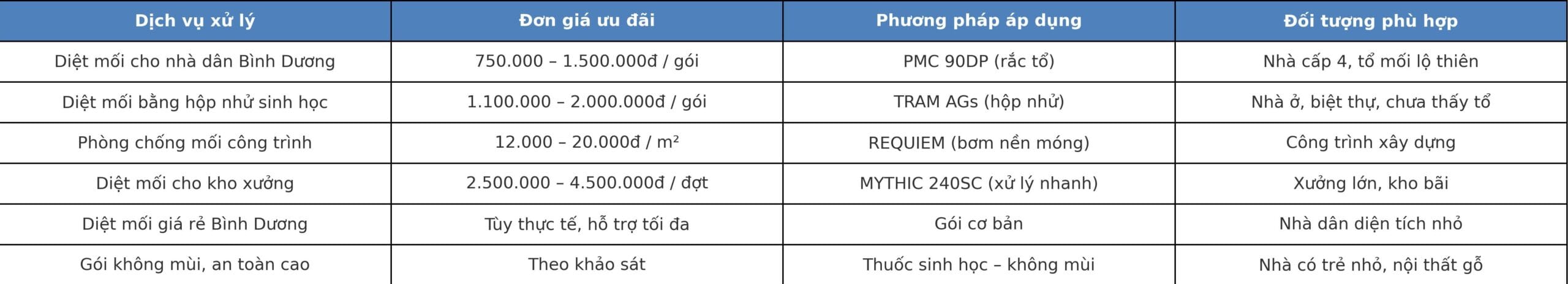 | Dịch vụ xử lý | Đơn giá ưu đãi | Phương pháp áp dụng | Đối tượng phù hợp |
|---|---|---|---|
| Diệt mối cho nhà dân Bình Dương | 750.000 – 1.500.000đ / gói | PMC 90DP (rắc tổ) | Nhà cấp 4, tổ mối lộ thiên |
| Diệt mối bằng hộp nhử sinh học | 1.100.000 – 2.000.000đ / gói | TRAM AGs (hộp nhử) | Nhà ở, biệt thự, chưa thấy tổ |
| Phòng chống mối công trình | 12.000 – 20.000đ / m² | REQUIEM (bơm nền móng) | Công trình xây dựng |
| Diệt mối cho kho xưởng | 2.500.000 – 4.500.000đ / đợt | MYTHIC 240SC (xử lý nhanh) | Xưởng lớn, kho bãi |
| Diệt mối giá rẻ Bình Dương | Tùy thực tế, hỗ trợ tối đa | Gói cơ bản | Nhà dân diện tích nhỏ |
| Gói không mùi, an toàn cao | Theo khảo sát | Thuốc sinh học – không mùi | Nhà có trẻ nhỏ, nội thất gỗ |